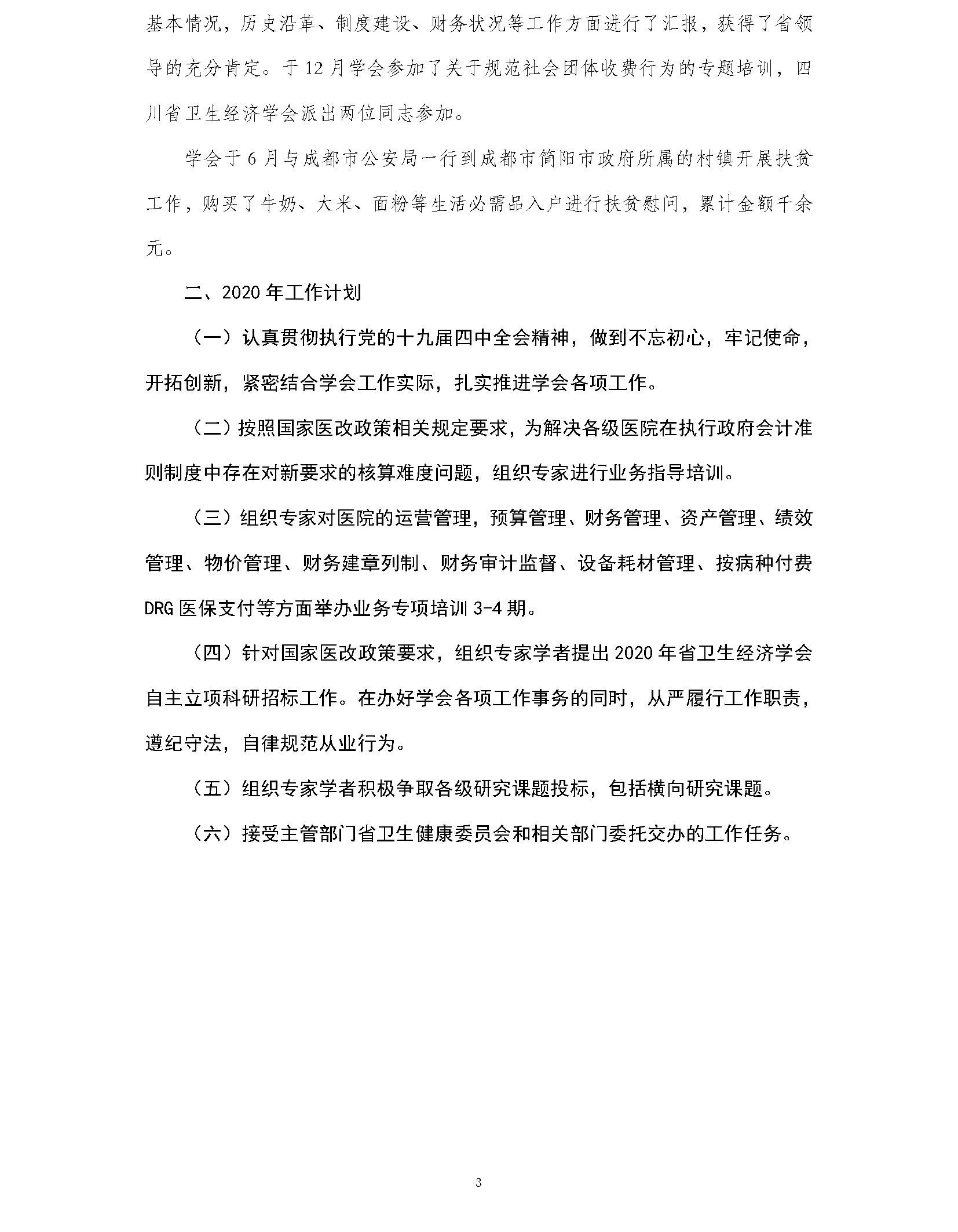 基本情况，历史沿革、制度建设、财务状况等工作方面进行了汇报，获得了省领导的充分肯定。于12月学会参加了关于规范社会团体收费行为的专题培训，四川省卫生经济学会派出两位同志参加。

学会于6月与成都市公安局一行到成都市简阳市政府所属的村镇开展扶贫工作，购买了牛奶、大米、面粉等生活必需品入户进行扶贫慰问，累计金额千余元。

二、2020年工作计划

（一）认真贯彻执行党的十九届四中全会精神，做到不忘初心，牢记使命，开拓创新，紧密结合学会工作实际，扎实推进学会各项工作。

（二）按照国家医改政策相关规定要求，为解决各级医院在执行政府会计准则制度中存在对新要求的核算难度问题，组织专家进行业务指导培训。

（三）组织专家对医院的运营管理，预算管理、财务管理、资产管理、绩效管理、物价管理、财务建章列制、财务审计监督、设备耗材管理、按病种付费DRG医保支付等方面举办业务专项培训3-4期。

（四）针对国家医改政策要求，组织专家学者提出2020年省卫生经济学会自主立项科研招标工作。在办好学会各项工作事务的同时，从严履行工作职责，遵纪守法，自律规范从业行为。

（五）组织专家学者积极争取各级研究课题投标，包括横向研究课题。

（六）接受主管部门省卫生健康委员会和相关部门委托交办的工作任务。

3